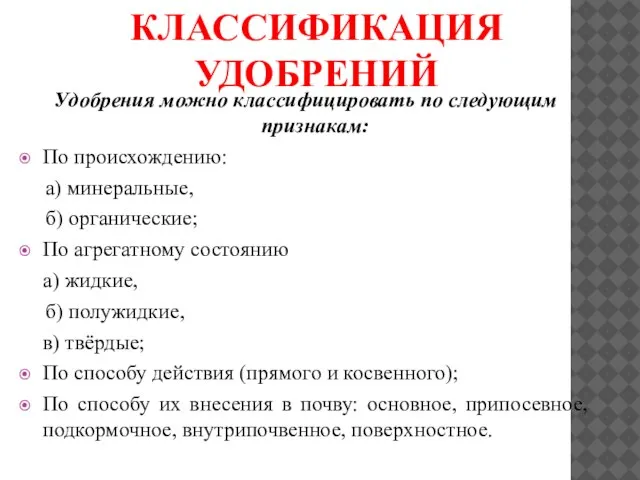 КЛАССИФИКАЦИЯ УДОБРЕНИЙ

Удобрения можно классифицировать по следующим признакам:

По происхождению:

а) минеральные,

б) органические;

По агрегатному состоянию

а) жидкие,

б) полужидкие,

в) твёрдые;

По способу действия (прямого и косвенного);

По способу их внесения в почву: основное, припосевное, подкормочное, внутрипочвенное, поверхностное.